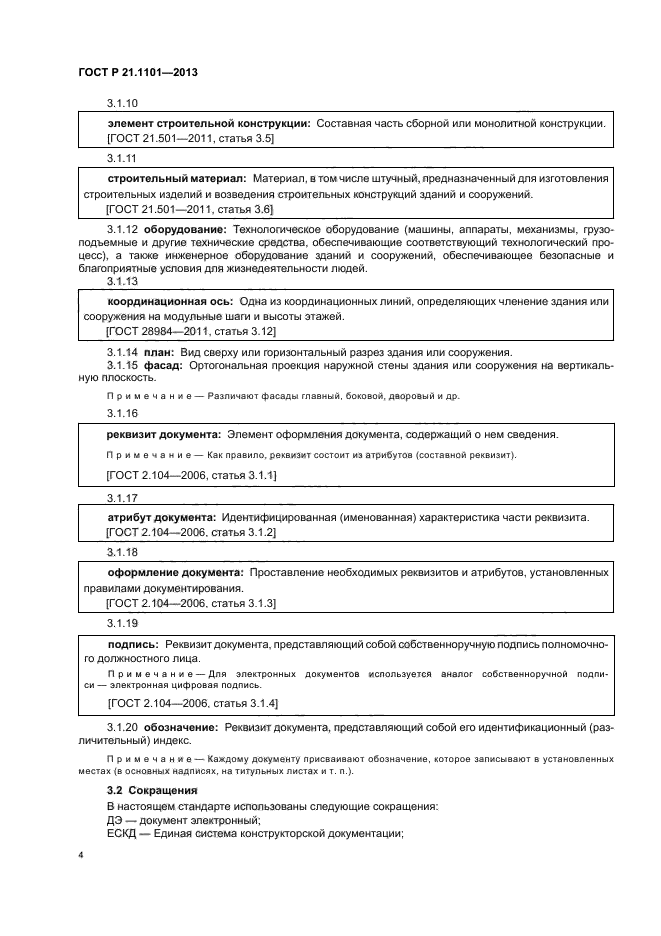 ГОСТ Р 21.1101—2013

3.1.10

элемент строительной конструкции: Составная часть сборной или монолитной конструкции.
[ГОСТ 21.501—2011, статья 3.5]

3.1.11

строительный материал: Материал, в том числе штучный, предназначенный для изготовления строительных изделий и возведения строительных конструкций зданий и сооружений.
[ГОСТ 21.501—2011, статья 3.6]

3.1.12 оборудование: Технологическое оборудование (машины, аппараты, механизмы, грузоподъемные и другие технические средства, обеспечивающие соответствующий технологический процесс), а также инженерное оборудование зданий и сооружений, обеспечивающее безопасные и благоприятные условия для жизнедеятельности людей.

3.1.13

координационная ось: Одна из координационных линий, определяющих членение здания или сооружения на модульные шаги и высоты этажей.
[ГОСТ 28984—2011, статья 3.12]

3.1.14 план: Вид сверху или горизонтальный разрез здания или сооружения.

3.1.15 фасад: Ортогональная проекция наружной стены здания или сооружения на вертикальную плоскость.

Примечание — Различают фасады главный, боковой, дворовый и др.

3.1.16

реквизит документа: Элемент оформления документа, содержащий о нем сведения.

Примечание — Как правило, реквизит состоит из атрибутов (составной реквизит).

[ГОСТ 2.104—2006, статья 3.1.1]

3.1.17

атрибут документа: Идентифицированная (именованная) характеристика части реквизита.
[ГОСТ 2.104—2006, статья 3.1.2]

3.1.18

оформление документа: Проставление необходимых реквизитов и атрибутов, установленных правилами документирования.
[ГОСТ 2.104—2006, статья 3.1.3]

3.1.19

подпись: Реквизит документа, представляющий собой собственноручную подпись полномочного должностного лица.

Примечание — Для электронных документов используется аналог собственноручной подписи — электронная цифровая подпись.

[ГОСТ 2.104—2006, статья 3.1.4]

3.1.20 обозначение: Реквизит документа, представляющий собой его идентификационный (различительный) индекс.

Примечание — Каждому документу присваивают обозначение, которое записывают в установленных местах (в основных надписях, на титульных листах и т. п.).

3.2 Сокращения

В настоящем стандарте использованы следующие сокращения:
ДЭ — документ электронный;
ЕСКД — Единая система конструкторской документации;

4